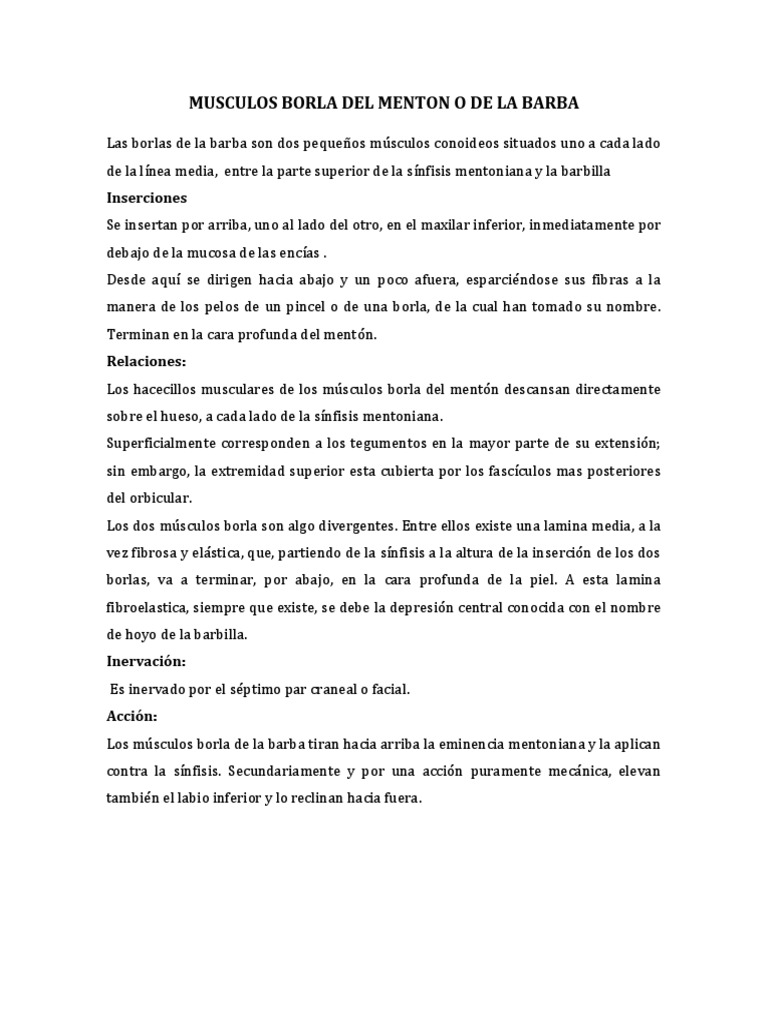 MUSCULOS BORLA DEL MENTON O DE LA BARBA

Las borlas de la barba son dos pequeños músculos conoideos situados uno a cada lado de la línea media, entre la parte superior de la sínfisis mentoniana y la barbilla

Inserciones

Se insertan por arriba, uno al lado del otro, en el maxilar inferior, inmediatamente por debajo de la mucosa de las encías .

Desde aquí se dirigen hacia abajo y un poco afuera, esparciéndose sus fibras a la manera de los pelos de un pincel o de una borla, de la cual han tomado su nombre. Terminan en la cara profunda del mentón.

Relaciones:

Los hacecillos musculares de los músculos borla del mentón descansan directamente sobre el hueso, a cada lado de la sínfisis mentoniana.

Superficialmente corresponden a los tegumentos en la mayor parte de su extensión; sin embargo, la extremidad superior esta cubierta por los fascículos mas posteriores del orbicular.

Los dos músculos borla son algo divergentes. Entre ellos existe una lamina media, a la vez fibrosa y elástica, que, partiendo de la sínfisis a la altura de la inserción de los dos borlas, va a terminar, por abajo, en la cara profunda de la piel. A esta lamina fibroelastica, siempre que existe, se debe la depresión central conocida con el nombre de hoyo de la barbilla.

Inervación:

Es inervado por el séptimo par craneal o facial.

Acción:

Los músculos borla de la barba tiran hacia arriba la eminencia mentoniana y la aplican contra la sínfisis. Secundariamente y por una acción puramente mecánica, elevan también el labio inferior y lo reclinan hacia fuera.